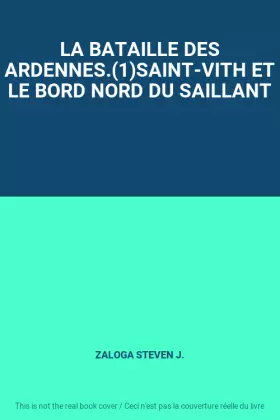 LA BATAILLE DES ARDENNES.(1)SAINT-VITH ET LE BORD NORD DU SAILLANT

ZALOGA STEVEN J.

This is not the real book cover / Ceci n'est pas la couverture réelle du livre